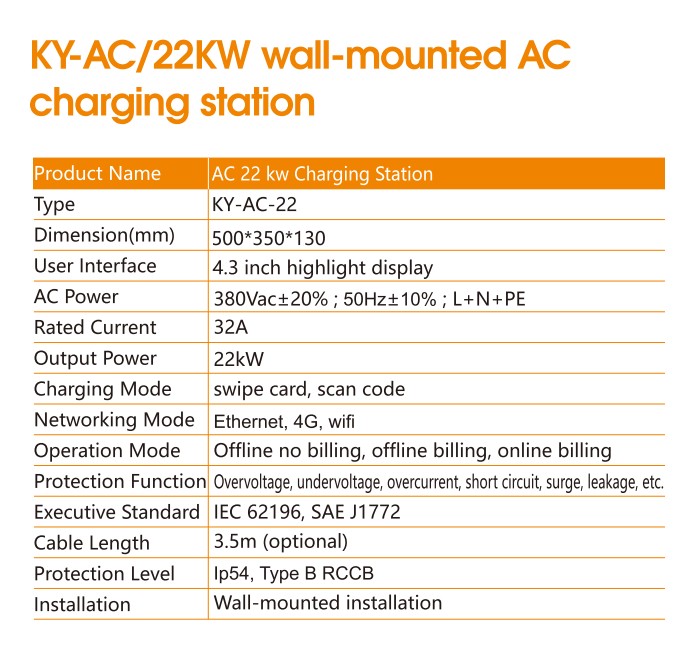 KY-AC/22KW wall-mounted AC charging station

| Product Name | AC 22 kw Charging Station |
|---|---|
| Type | KY-AC-22 |
| Dimension(mm) | 500*350*130 |
| User Interface | 4.3 inch highlight display |
| AC Power | 380Vac±20% ; 50Hz±10% ; L+N+PE |
| Rated Current | 32A |
| Output Power | 22kW |
| Charging Mode | swipe card, scan code |
| Networking Mode | Ethernet, 4G, wifi |
| Operation Mode | Offline no billing, offline billing, online billing |
| Protection Function | Overvoltage, undervoltage, overcurrent, short circuit, surge, leakage, etc. |
| Executive Standard | IEC 62196, SAE J1772 |
| Cable Length | 3.5m (optional) |
| Protection Level | Ip54, Type B RCCB |
| Installation | Wall-mounted installation |